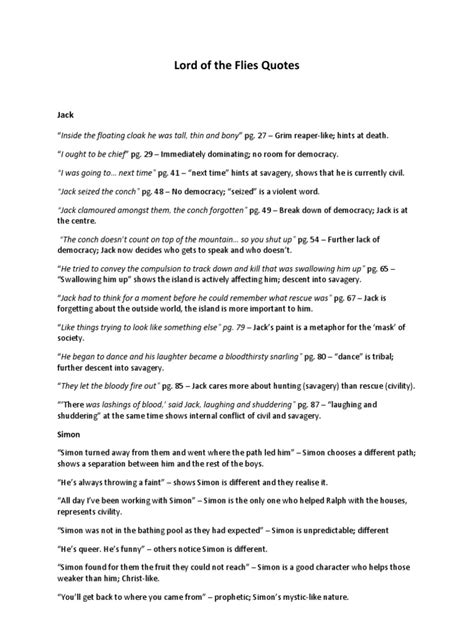 Lord of the Flies Quotes

Jack

"Inside the floating cloak he was tall, thin and bony" pg. 27 – Grim reaper-like; hints at death.

"I ought to be chief" pg. 29 – Immediately dominating; no room for democracy.

"I was going to... next time" pg. 41 – "next time" hints at savagery, shows that he is currently civil.

"Jack seized the conch" pg. 48 – No democracy; "seized" is a violent word.

"Jack clamoured amongst them, the conch forgotten" pg. 49 – Break down of democracy; Jack is at the centre.

"The conch doesn't count on top of the mountain... so you shut up" pg. 54 – Further lack of democracy; Jack now decides who gets to speak and who doesn't.

"He tried to convey the compulsion to track down and kill that was swallowing him up" pg. 65 – "Swallowing him up" shows the island is actively affecting him; descent into savagery.

"Jack had to think for a moment before he could remember what rescue was" pg. 67 – Jack is forgetting about the outside world, the island is more important to him.

"Like things trying to look like something else" pg. 79 – Jack's paint is a metaphor for the 'mask' of society.

"He began to dance and his laughter became a bloodthirsty snarling" pg. 80 – "dance" is tribal; further descent into savagery.

"They let the bloody fire out" pg. 85 – Jack cares more about hunting (savagery) than rescue (civility).

"'There was lashings of blood,' said Jack, laughing and shuddering" pg. 87 – "laughing and shuddering" at the same time shows internal conflict of civil and savagery.

Simon

"Simon turned away from them and went where the path led him" – Simon chooses a different path; shows a separation between him and the rest of the boys.

"He's always throwing a faint" – shows Simon is different and they realise it.

"All day I've been working with Simon" – Simon is the only one who helped Ralph with the houses, represents civility.

"Simon was not in the bathing pool as they had expected" – Simon is unpredictable; different

"He's queer. He's funny" – others notice Simon is different.

"Simon found for them the fruit they could not reach" – Simon is a good character who helps those weaker than him; Christ-like.

"You'll get back to where you came from" – prophetic; Simon's mystic-like nature.